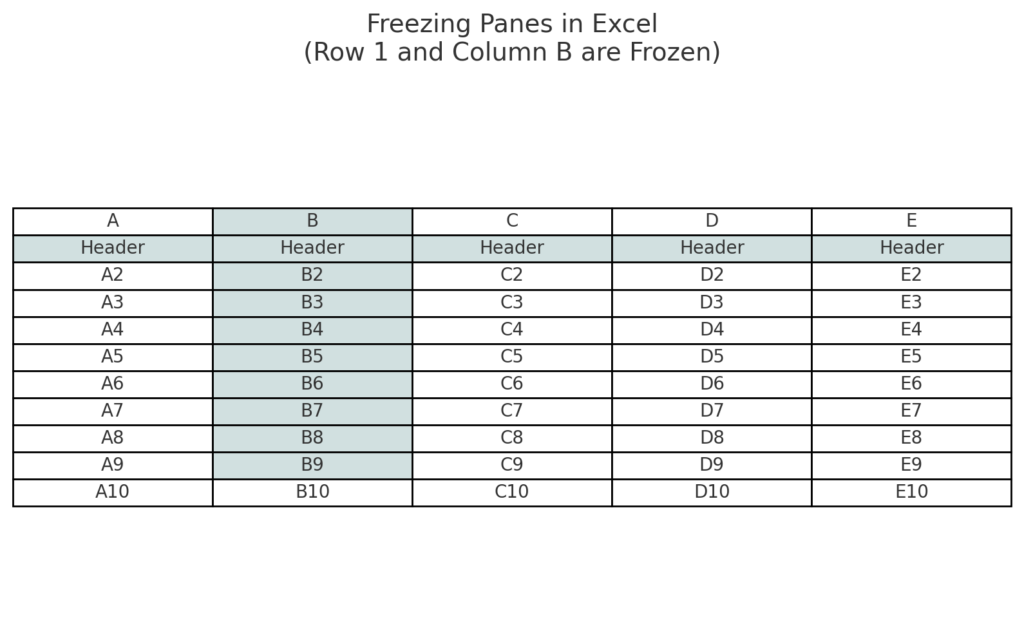 Freezing Panes in Excel
(Row 1 and Column B are Frozen)

| A | B | C | D | E |
|---|---|---|---|---|
| Header | Header | Header | Header | Header |
| A2 | B2 | C2 | D2 | E2 |
| A3 | B3 | C3 | D3 | E3 |
| A4 | B4 | C4 | D4 | E4 |
| A5 | B5 | C5 | D5 | E5 |
| A6 | B6 | C6 | D6 | E6 |
| A7 | B7 | C7 | D7 | E7 |
| A8 | B8 | C8 | D8 | E8 |
| A9 | B9 | C9 | D9 | E9 |
| A10 | B10 | C10 | D10 | E10 |